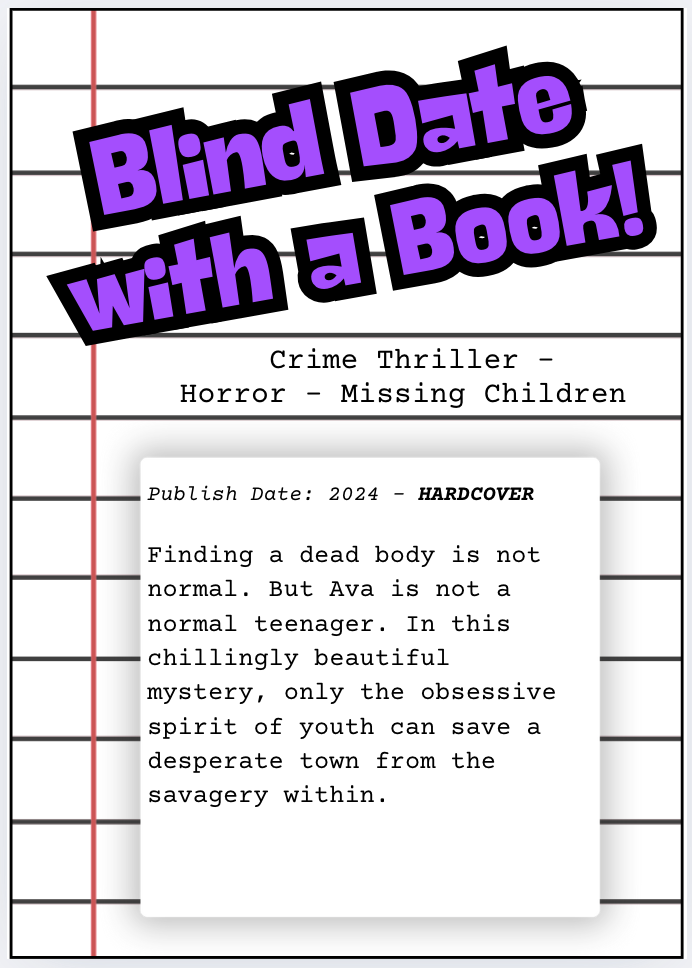 Blind Date with a Book!

Crime Thriller - Horror - Missing Children

Publish Date: 2024 - HARDCOVER

Finding a dead body is not normal. But Ava is not a normal teenager. In this chillingly beautiful mystery, only the obsessive spirit of youth can save a desperate town from the savagery within.